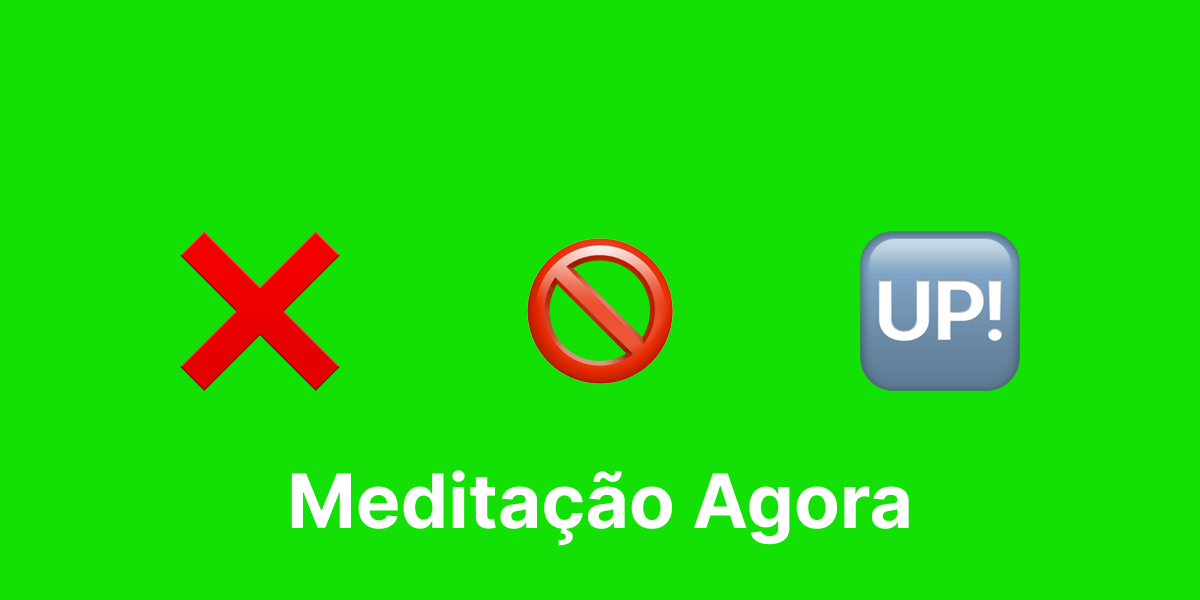 UP!

Meditação Agora